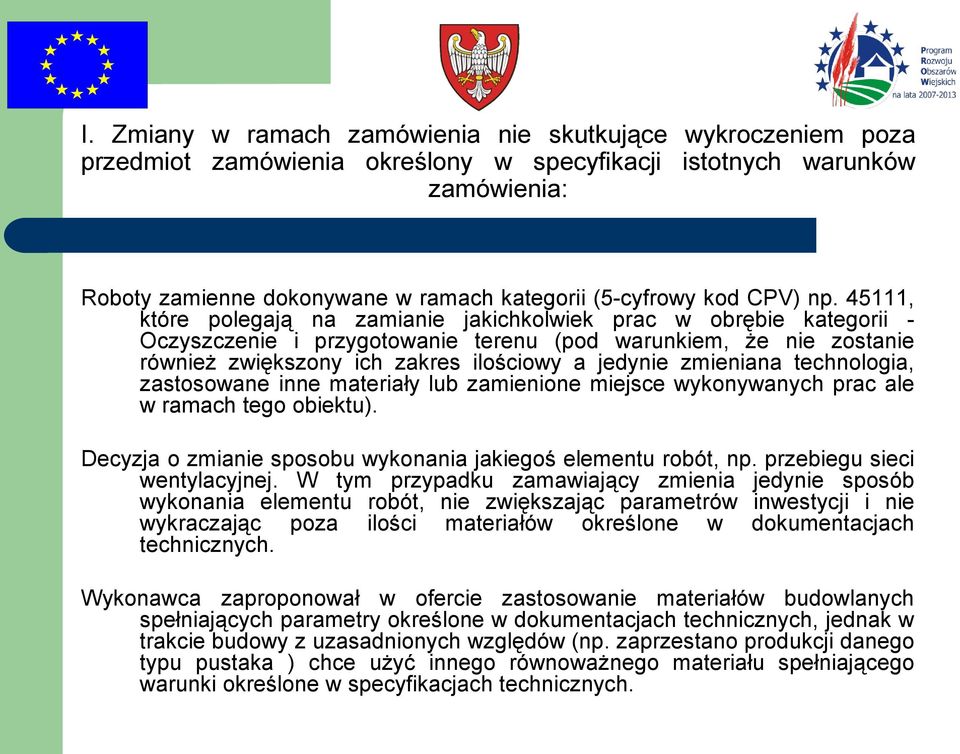 Program
Rozwoju
Obszarów
Wiejskich
na lata 2007-2013

I. Zmiany w ramach zamówienia nie skutkujące wykroczeniem poza przedmiot zamówienia określony w specyfikacji istotnych warunków zamówienia:

Roboty zamienne dokonywane w ramach kategorii (5-cyfrowy kod CPV) np. 45111, które polegają na zamianie jakichkolwiek prac w obrębie kategorii - Oczyszczenie i przygotowanie terenu (pod warunkiem, że nie zostanie również zwiększony ich zakres ilościowy a jedynie zmieniana technologia, zastosowane inne materiały lub zamienione miejsce wykonywanych prac ale w ramach tego obiektu).

Decyzja o zmianie sposobu wykonania jakiegoś elementu robót, np. przebiegu sieci wentylacyjnej. W tym przypadku zamawiający zmienia jedynie sposób wykonania elementu robót, nie zwiększając parametrów inwestycji i nie wykraczając poza ilości materiałów określone w dokumentacjach technicznych.

Wykonawca zaproponował w ofercie zastosowanie materiałów budowlanych spełniających parametry określone w dokumentacjach technicznych, jednak w trakcie budowy z uzasadnionych względów (np. zaprzestano produkcji danego typu pustaka ) chce użyć innego równoważnego materiału spełniającego warunki określone w specyfikacjach technicznych.